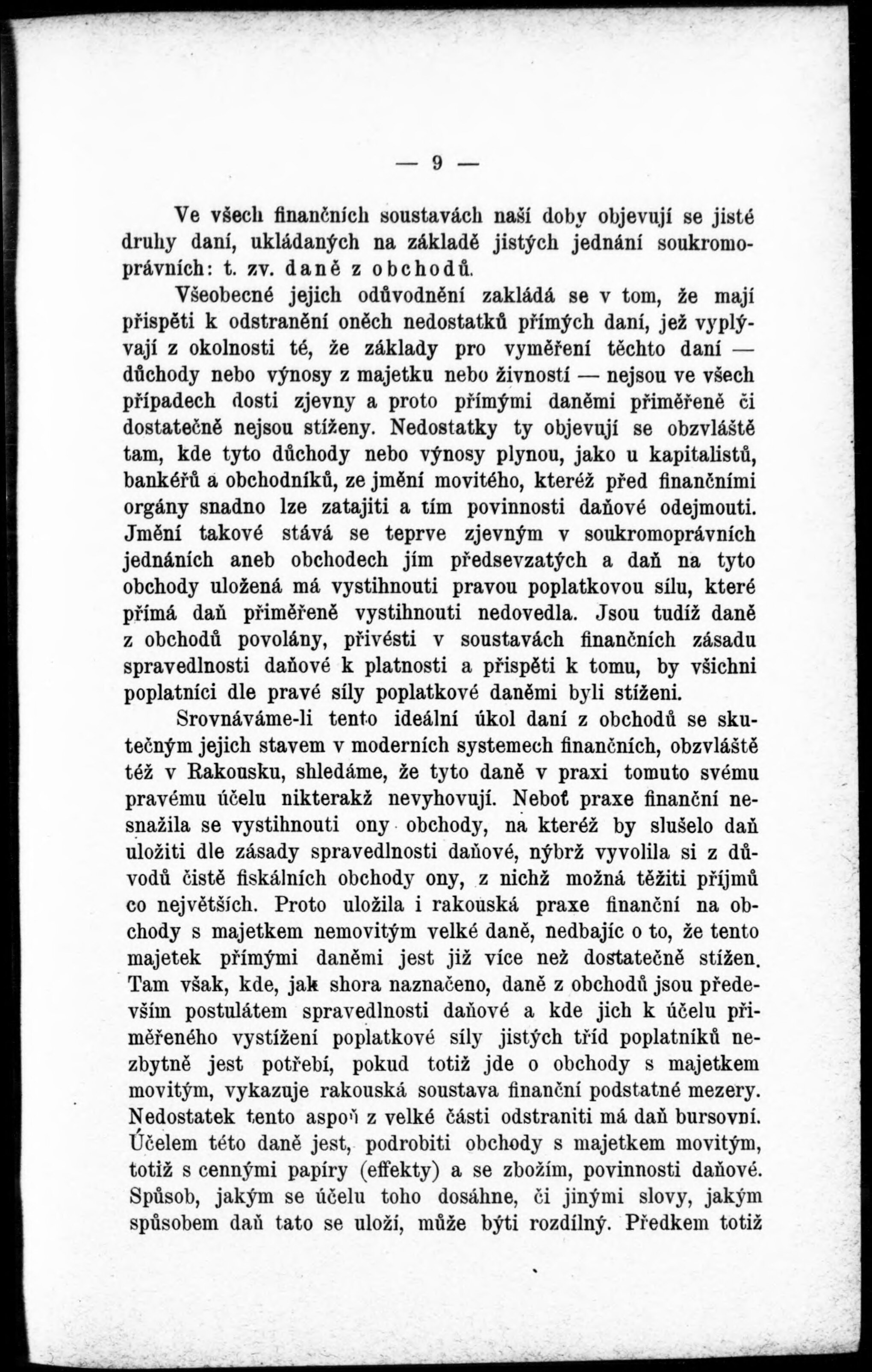 — 9 —

Ve všech finančních soustavách naší doby objevují se jisté druhy daní, ukládaných na základě jistých jednání soukromoprávních: t. zv. daně z obchodů.

Všeobecné jejich odůvodnění zakládá se v tom, že mají přispěti k odstranění oněch nedostatků přímých daní, jež vyplývají z okolnosti té, že základy pro vyměření těchto daní — důchody nebo výnosy z majetku nebo živností — nejsou ve všech případech dosti zjevny a proto přímými daněmi přiměřeně či dostatečně nejsou stíženy. Nedostatky ty objevují se obzvláště tam, kde tyto důchody nebo výnosy plynou, jako u kapitalistů, bankéřů a obchodníků, ze jmění movitého, kteréž před finančními orgány snadno lze zatajiti a tím povinnosti daňové odejmouti. Jmění takové stává se teprve zjevným v soukromoprávních jednáních aneb obchodech jím předsevzatých a daň na tyto obchody uložená má vystihnouti pravou poplatkovou sílu, které přímá daň přiměřeně vystihnouti nedovedla. Jsou tudíž daně z obchodů povolány, přivésti v soustavách finančních zásadu spravedlnosti daňové k platnosti a přispěti k tomu, by všichni poplatníci dle pravé síly poplatkové daněmi byli stíženi.

Srovnáváme-li tento ideální úkol daní z obchodů se skutečným jejich stavem v moderních systemech finančních, obzvláště též v Rakousku, shledáme, že tyto daně v praxi tomuto svému pravému účelu nikterakž nevyhovují. Neboť praxe finanční nesnažila se vystihnouti ony obchody, na kteréž by slušelo daň uložiti dle zásady spravedlnosti daňové, nýbrž vyvolila si z důvodů čistě fiskálních obchody ony, z nichž možná těžiti příjmů co největších. Proto uložila i rakouská praxe finanční na obchody s majetkem nemovitým velké daně, nedbajíc o to, že tento majetek přímými daněmi jest již více než dostatečně stížen. Tam však, kde, jak shora naznačeno, daně z obchodů jsou především postulátem spravedlnosti daňové a kde jich k účelu přiměřeného vystížení poplatkové síly jistých tříd poplatníků nezbytně jest potřebí, pokud totiž jde o obchody s majetkem movitým, vykazuje rakouská soustava finanční podstatné mezery. Nedostatek tento aspoň z velké části odstraniti má daň bursovní. Účelem této daně jest, podrobiti obchody s majetkem movitým, totiž s cennými papíry (effekty) a se zbožím, povinnosti daňové. Spůsob, jakým se účelu toho dosáhne, či jinými slovy, jakým spůsobem daň tato se uloží, může býti rozdílný. Předkem totiž